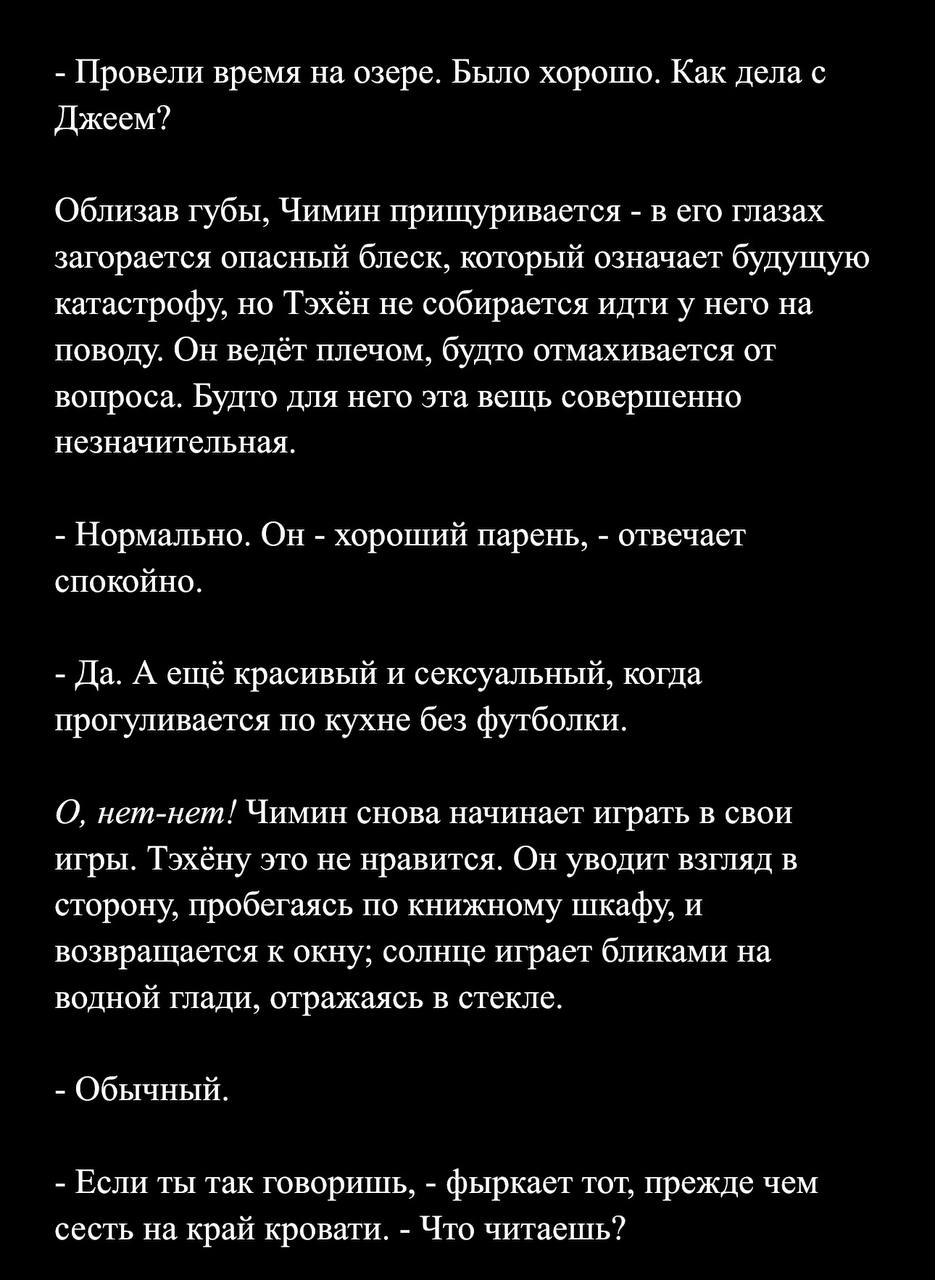 - Провели время на озере. Было хорошо. Как дела с Джеем?

Облизав губы, Чимин прищуривается - в его глазах загорается опасный блеск, который означает будущую катастрофу, но Тэхён не собирается идти у него на поводу. Он ведёт плечом, будто отмахивается от вопроса. Будто для него эта вещь совершенно незначительная.

- Нормально. Он - хороший парень, - отвечает спокойно.

- Да. А ещё красивый и сексуальный, когда прогуливается по кухне без футболки.

О, нет-нет! Чимин снова начинает играть в свои игры. Тэхёну это не нравится. Он уводит взгляд в сторону, пробегаясь по книжному шкафу, и возвращается к окну; солнце играет бликами на водной глади, отражаясь в стекле.

- Обычный.

- Если ты так говоришь, - фыркает тот, прежде чем сесть на край кровати. - Что читаешь?